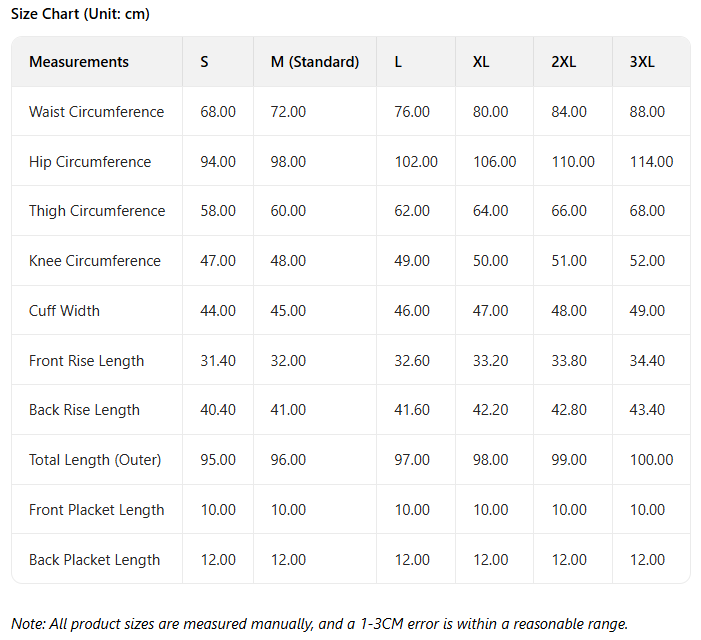 Size Chart (Unit: cm)

| Measurements | S | M (Standard) | L | XL | 2XL | 3XL |
|---|---|---|---|---|---|---|
| Waist Circumference | 68.00 | 72.00 | 76.00 | 80.00 | 84.00 | 88.00 |
| Hip Circumference | 94.00 | 98.00 | 102.00 | 106.00 | 110.00 | 114.00 |
| Thigh Circumference | 58.00 | 60.00 | 62.00 | 64.00 | 66.00 | 68.00 |
| Knee Circumference | 47.00 | 48.00 | 49.00 | 50.00 | 51.00 | 52.00 |
| Cuff Width | 44.00 | 45.00 | 46.00 | 47.00 | 48.00 | 49.00 |
| Front Rise Length | 31.40 | 32.00 | 32.60 | 33.20 | 33.80 | 34.40 |
| Back Rise Length | 40.40 | 41.00 | 41.60 | 42.20 | 42.80 | 43.40 |
| Total Length (Outer) | 95.00 | 96.00 | 97.00 | 98.00 | 99.00 | 100.00 |
| Front Placket Length | 10.00 | 10.00 | 10.00 | 10.00 | 10.00 | 10.00 |
| Back Placket Length | 12.00 | 12.00 | 12.00 | 12.00 | 12.00 | 12.00 |

Note: All product sizes are measured manually, and a 1-3CM error is within a reasonable range.